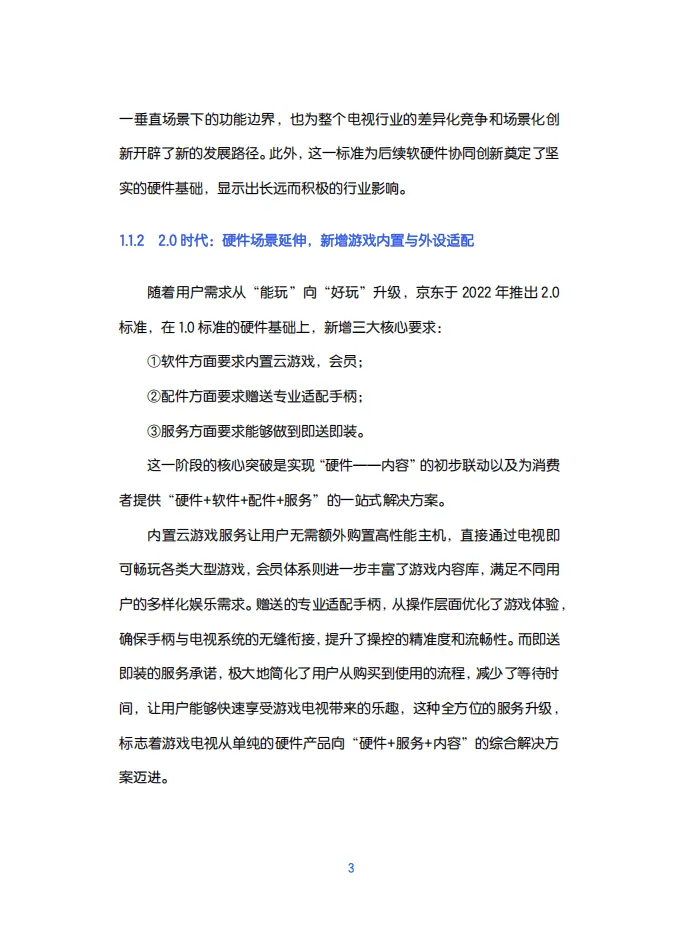 一垂直场景下的功能边界，也为整个电视行业的差异化竞争和场景化创新开辟了新的发展路径。此外，这一标准为后续软硬件协同创新奠定了坚实的硬件基础，显示出长远而积极的行业影响。

1.1.2 2.0时代：硬件场景延伸，新增游戏内置与外设适配

随着用户需求从“能玩”向“好玩”升级，京东于2022年推出2.0标准，在1.0标准的硬件基础上，新增三大核心要求：

①软件方面要求内置云游戏，会员；

②配件方面要求赠送专业适配手柄；

③服务方面要求能够做到即送即装。

这一阶段的核心突破是实现“硬件——内容”的初步联动以及为消费者提供“硬件+软件+配件+服务”的一站式解决方案。

内置云游戏服务让用户无需额外购置高性能主机，直接通过电视即可畅玩各类大型游戏，会员体系则进一步丰富了游戏内容库，满足不同用户的多样化娱乐需求。赠送的专业适配手柄，从操作层面优化了游戏体验，确保手柄与电视系统的无缝衔接，提升了操控的精准度和流畅性。而即送即装的服务承诺，极大地简化了用户从购买到使用的流程，减少了等待时间，让用户能够快速享受游戏电视带来的乐趣，这种全方位的服务升级，标志着游戏电视从单纯的硬件产品向“硬件+服务+内容”的综合解决方案迈进。

3